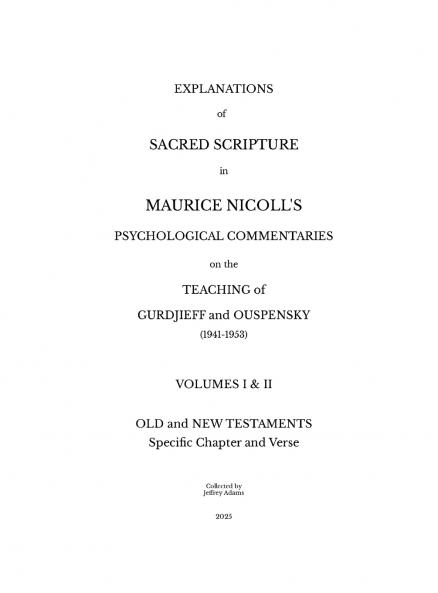 EXPLANATIONS

of

SACRED SCRIPTURE

in

MAURICE NICOLL'S

PSYCHOLOGICAL COMMENTARIES

on the

TEACHING of

GURDJIEFF and OUSPENSKY

(1941-1953)

VOLUMES I & II

OLD and NEW TESTAMENTS
Specific Chapter and Verse

Collected by
Jeffrey Adams

2025